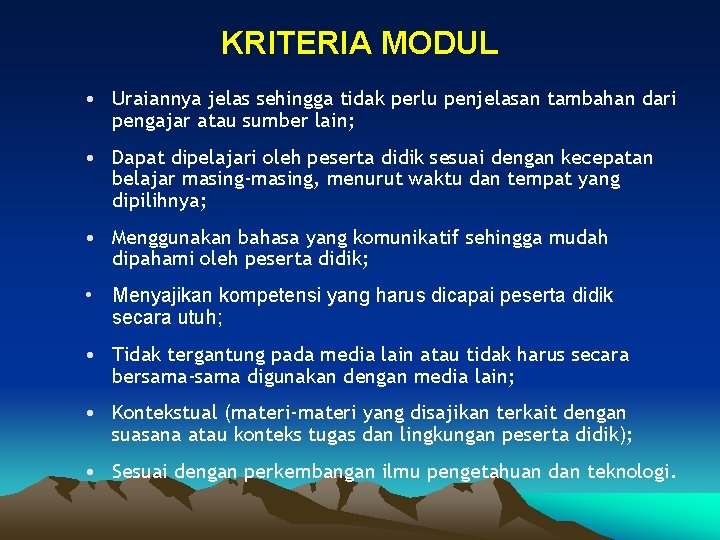 KRITERIA MODUL

• Uraiannya jelas sehingga tidak perlu penjelasan tambahan dari pengajar atau sumber lain;

• Dapat dipelajari oleh peserta didik sesuai dengan kecepatan belajar masing-masing, menurut waktu dan tempat yang dipilihnya;

• Menggunakan bahasa yang komunikatif sehingga mudah dipahami oleh peserta didik;

• Menyajikan kompetensi yang harus dicapai peserta didik secara utuh;

• Tidak tergantung pada media lain atau tidak harus secara bersama-sama digunakan dengan media lain;

• Kontekstual (materi-materi yang disajikan terkait dengan suasana atau konteks tugas dan lingkungan peserta didik);

• Sesuai dengan perkembangan ilmu pengetahuan dan teknologi.